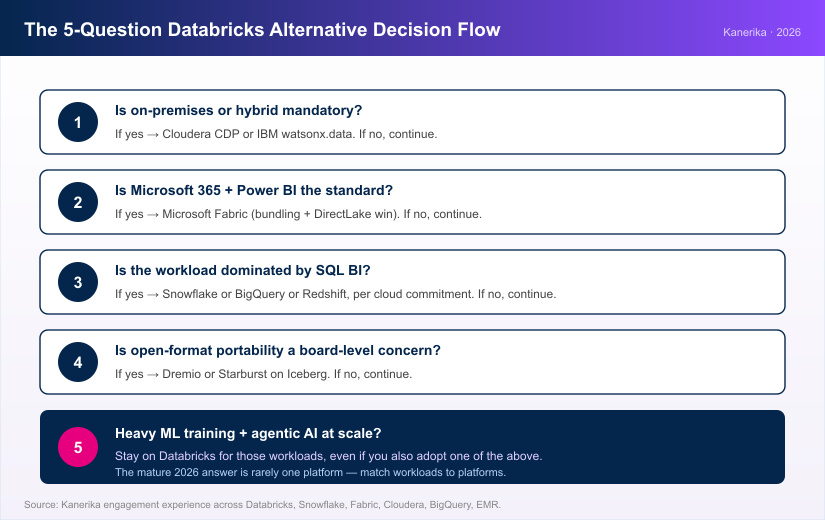 The 5-Question Databricks Alternative Decision Flow

Kanerika · 2026

1

Is on-premises or hybrid mandatory?

If yes → Cloudera CDP or IBM watsonx.data. If no, continue.

2

Is Microsoft 365 + Power BI the standard?

If yes → Microsoft Fabric (bundling + DirectLake win). If no, continue.

3

Is the workload dominated by SQL BI?

If yes → Snowflake or BigQuery or Redshift, per cloud commitment. If no, continue.

4

Is open-format portability a board-level concern?

If yes → Dremio or Starburst on Iceberg. If no, continue.

5

Heavy ML training + agentic AI at scale?

Stay on Databricks for those workloads, even if you also adopt one of the above.

The mature 2026 answer is rarely one platform — match workloads to platforms.

Source: Kanerika engagement experience across Databricks, Snowflake, Fabric, Cloudera, BigQuery, EMR.